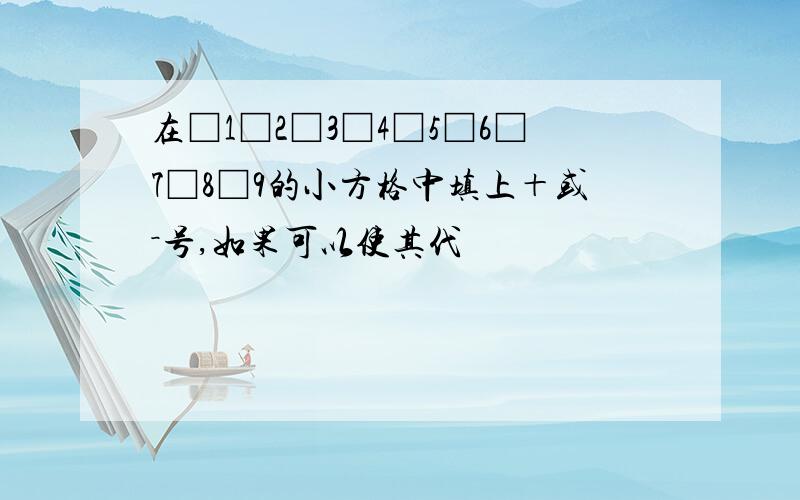 在□1□2□3□4□5□6□7□8□9的小方格中填上＋或-号,如果可以使其代